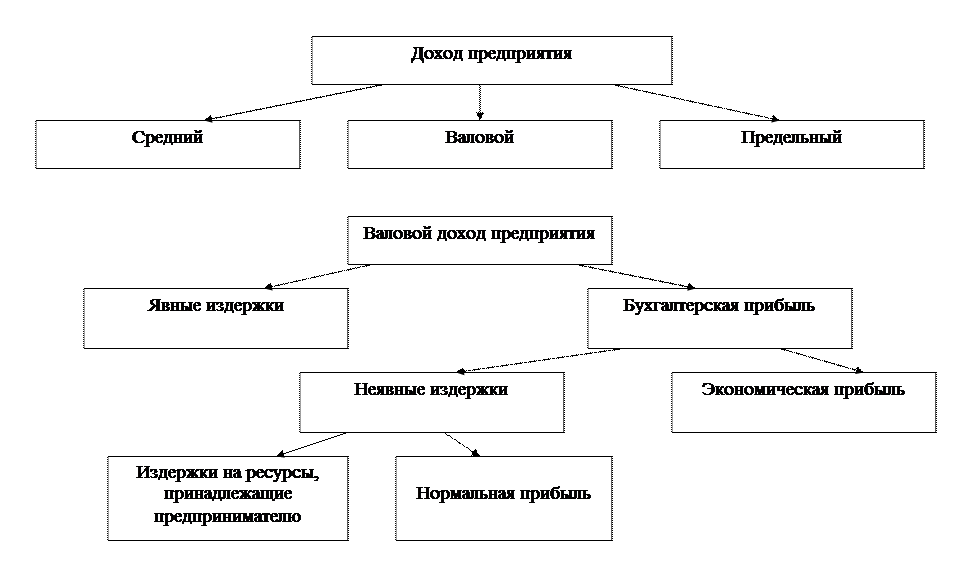 Доход предприятия

Средний

Валовой

Предельный

Валовой доход предприятия

Явные издержки

Бухгалтерская прибыль

Неявные издержки

Экономическая прибыль

Издержки на ресурсы, принадлежащие предпринимателю

Нормальная прибыль